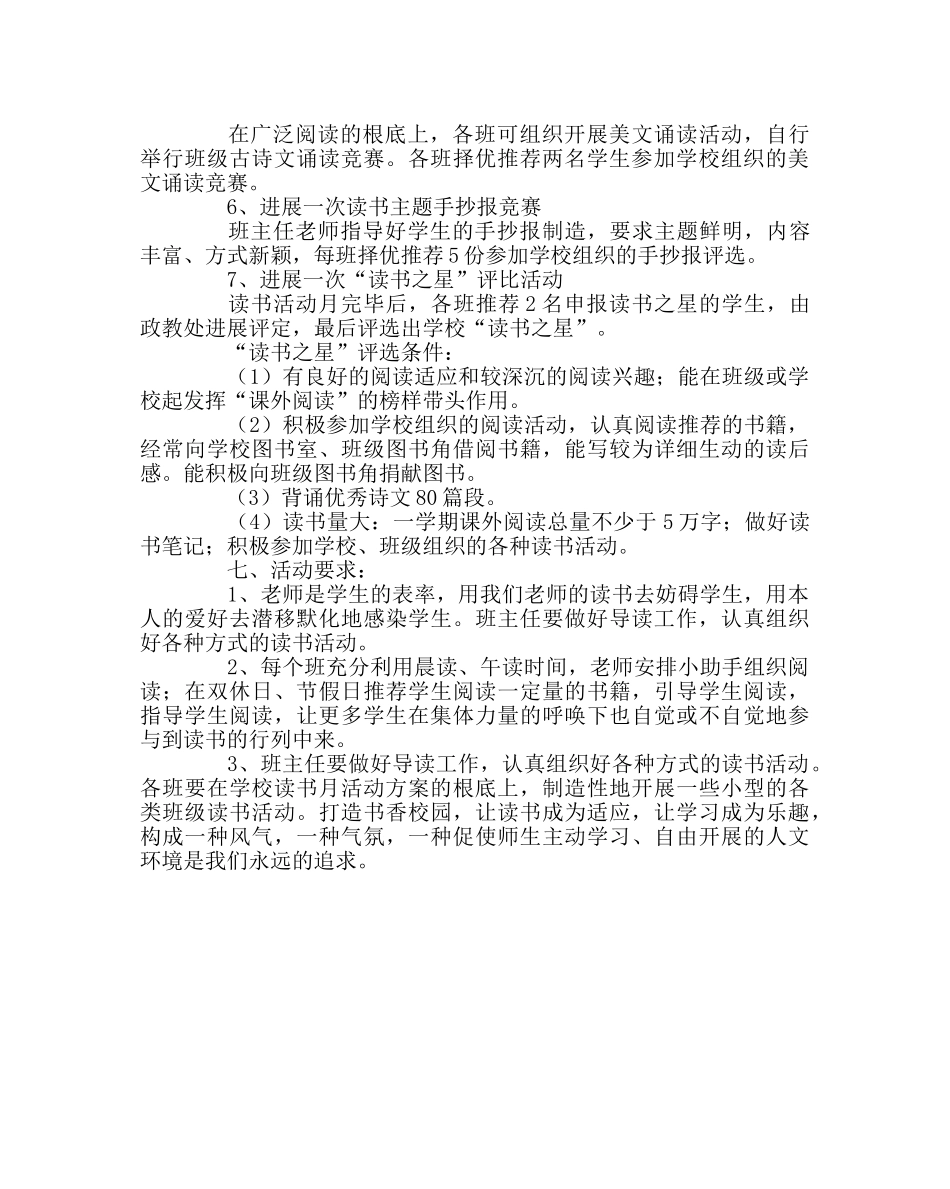 在广泛阅读的根底上，各班可组织开展美文诵读活动，自行举行班级古诗文诵读竞赛。各班择优推荐两名学生参加学校组织的美文诵读竞赛。

6、进展一次读书主题手抄报竞赛

班主任老师指导好学生的手抄报制造，要求主题鲜明，内容丰富、方式新颖，每班择优推荐5份参加学校组织的手抄报评选。

7、进展一次“读书之星”评比活动

读书活动月完毕后，各班推荐2名申报读书之星的学生，由政教处进展评定，最后评选出学校“读书之星”。

“读书之星”评选条件：

（1）有良好的阅读适应和较深沉的阅读兴趣；能在班级或学校起发挥“课外阅读”的榜样带头作用。

（2）积极参加学校组织的阅读活动，认真阅读推荐的书籍，经常向学校图书室、班级图书角借阅书籍，能写较为详细生动的读后感。能积极向班级图书角捐献图书。

（3）背诵优秀诗文80篇段。

（4）读书量大：一学期课外阅读总量不少于5万字；做好读书笔记；积极参加学校、班级组织的各种读书活动。

七、活动要求：

1、老师是学生的表率，用我们老师的读书去妨碍学生，用本人的爱好去潜移默化地感染学生。班主任要做好导读工作，认真组织好各种方式的读书活动。

2、每个班充分利用晨读、午读时间，老师安排小助手组织阅读；在双休日、节假日推荐学生阅读一定量的书籍，引导学生阅读，指导学生阅读，让更多学生在集体力量的呼唤下也自觉或不自觉地参与到读书的行列中来。

3、班主任要做好导读工作，认真组织好各种方式的读书活动。各班要在学校读书月活动方案的根底上，制造性地开展一些小型的各类班级读书活动。打造书香校园，让读书成为适应，让学习成为乐趣，构成一种风气，一种气氛，一种促使师生主动学习、自由开展的人文环境是我们永远的追求。